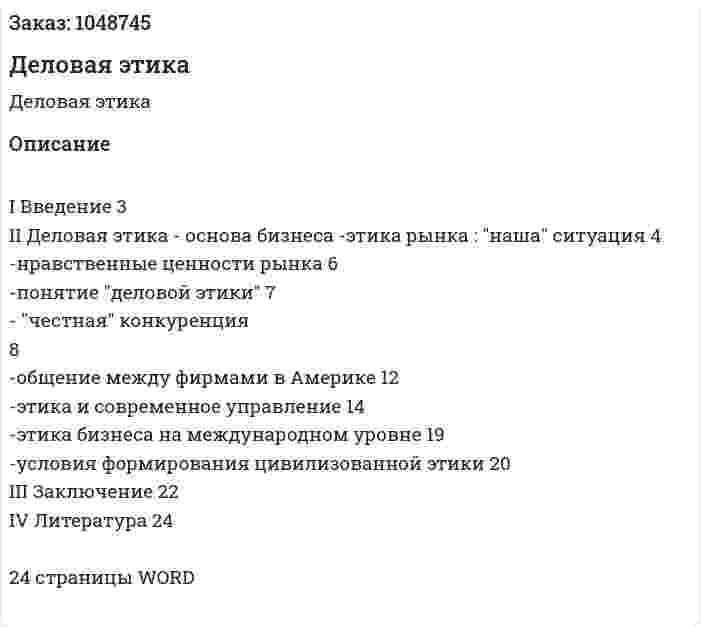 Заказ: 1048745

Деловая этика

Деловая этика

Описание

I Введение 3
II Деловая этика - основа бизнеса -этика рынка : "наша" ситуация 4
-нравственные ценности рынка 6
-понятие "деловой этики" 7
- "честная" конкуренция
8
-общение между фирмами в Америке 12
-этика и современное управление 14
-этика бизнеса на международном уровне 19
-условия формирования цивилизованной этики 20
III Заключение 22
IV Литература 24

24 страницы WORD